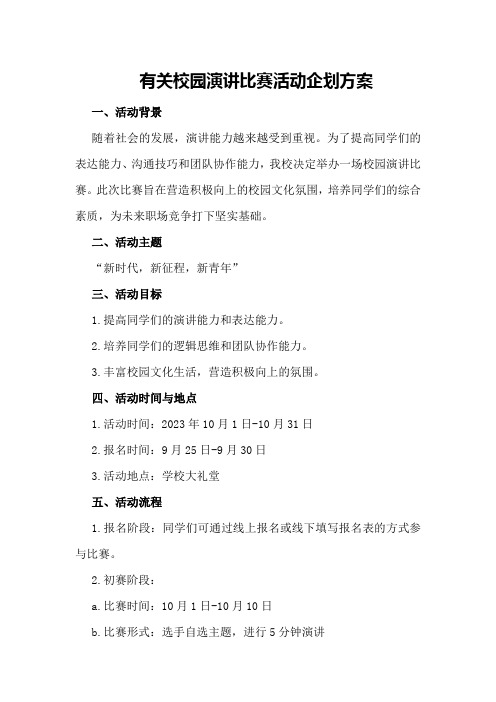 有关校园演讲比赛活动企划方案

一、活动背景

随着社会的发展，演讲能力越来越受到重视。为了提高同学们的表达能力、沟通技巧和团队协作能力，我校决定举办一场校园演讲比赛。此次比赛旨在营造积极向上的校园文化氛围，培养同学们的综合素质，为未来职场竞争打下坚实基础。

二、活动主题

“新时代，新征程，新青年”

三、活动目标

1.提高同学们的演讲能力和表达能力。

2.培养同学们的逻辑思维和团队协作能力。

3.丰富校园文化生活，营造积极向上的氛围。

四、活动时间与地点

1.活动时间：2023年10月1日-10月31日

2.报名时间：9月25日-9月30日

3.活动地点：学校大礼堂

五、活动流程

1.报名阶段：同学们可通过线上报名或线下填写报名表的方式参与比赛。

2.初赛阶段：

a.比赛时间：10月1日-10月10日

b.比赛形式：选手自选主题，进行5分钟演讲